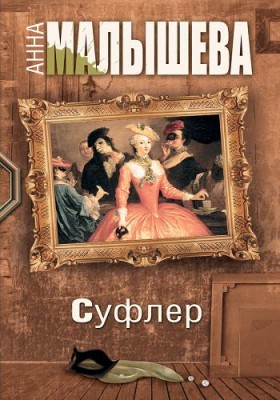 АННА МАЛЫШЕВА

Суфлер